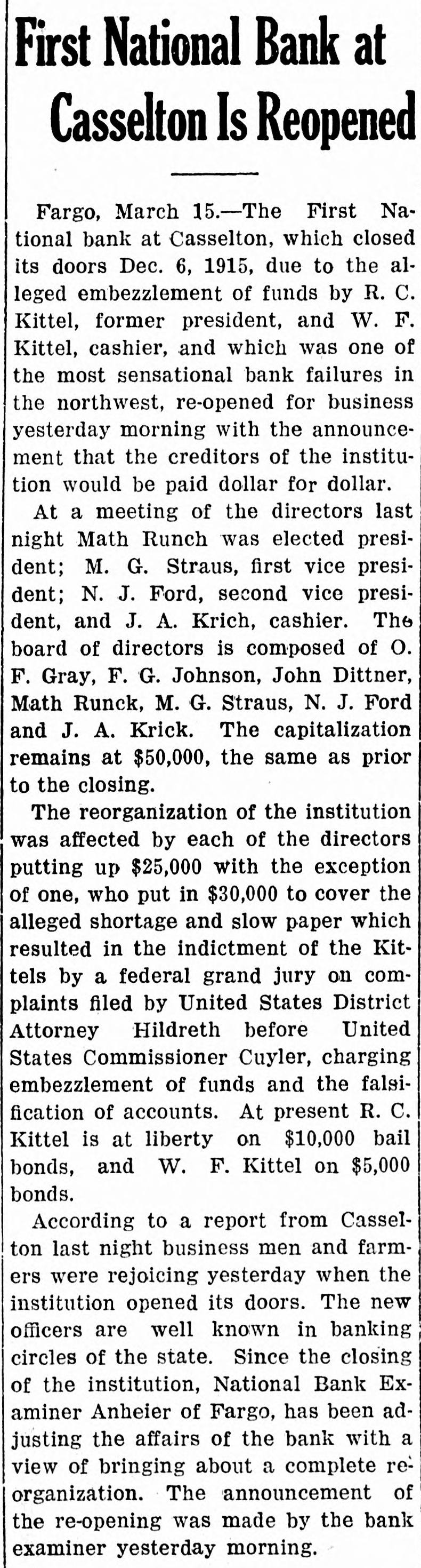 First National Bank at Casselton Is Reopened

Fargo, March 15.—The First National bank at Casselton, which closed its doors Dec. 6, 1915, due to the alleged embezzlement of funds by R. C. Kittel, former president, and W. F. Kittel, cashier, and which was one of the most sensational bank failures in the northwest, re-opened for business yesterday morning with the announcement that the creditors of the institution would be paid dollar for dollar.

At a meeting of the directors last night Math Runch was elected president; M. G. Straus, first vice president; N. J. Ford, second vice president, and J. A. Krich, cashier. The board of directors is composed of O. F. Gray, F. G. Johnson, John Dittner, Math Runck, M. G. Straus, N. J. Ford and J. A. Krick. The capitalization remains at $50,000, the same as prior to the closing.

The reorganization of the institution was affected by each of the directors putting up $25,000 with the exception of one, who put in $30,000 to cover the alleged shortage and slow paper which resulted in the indictment of the Kittels by a federal grand jury on complaints filed by United States District Attorney Hildreth before United States Commissioner Cuyler, charging embezzlement of funds and the falsification of accounts. At present R. C. Kittel is at liberty on $10,000 bail bonds, and W. F. Kittel on $5,000 bonds.

According to a report from Casselton last night business men and farmers were rejoicing yesterday when the institution opened its doors. The new officers are well known in banking circles of the state. Since the closing of the institution, National Bank Examiner Anheier of Fargo, has been adjusting the affairs of the bank with a view of bringing about a complete reorganization. The announcement of the re-opening was made by the bank examiner yesterday morning.